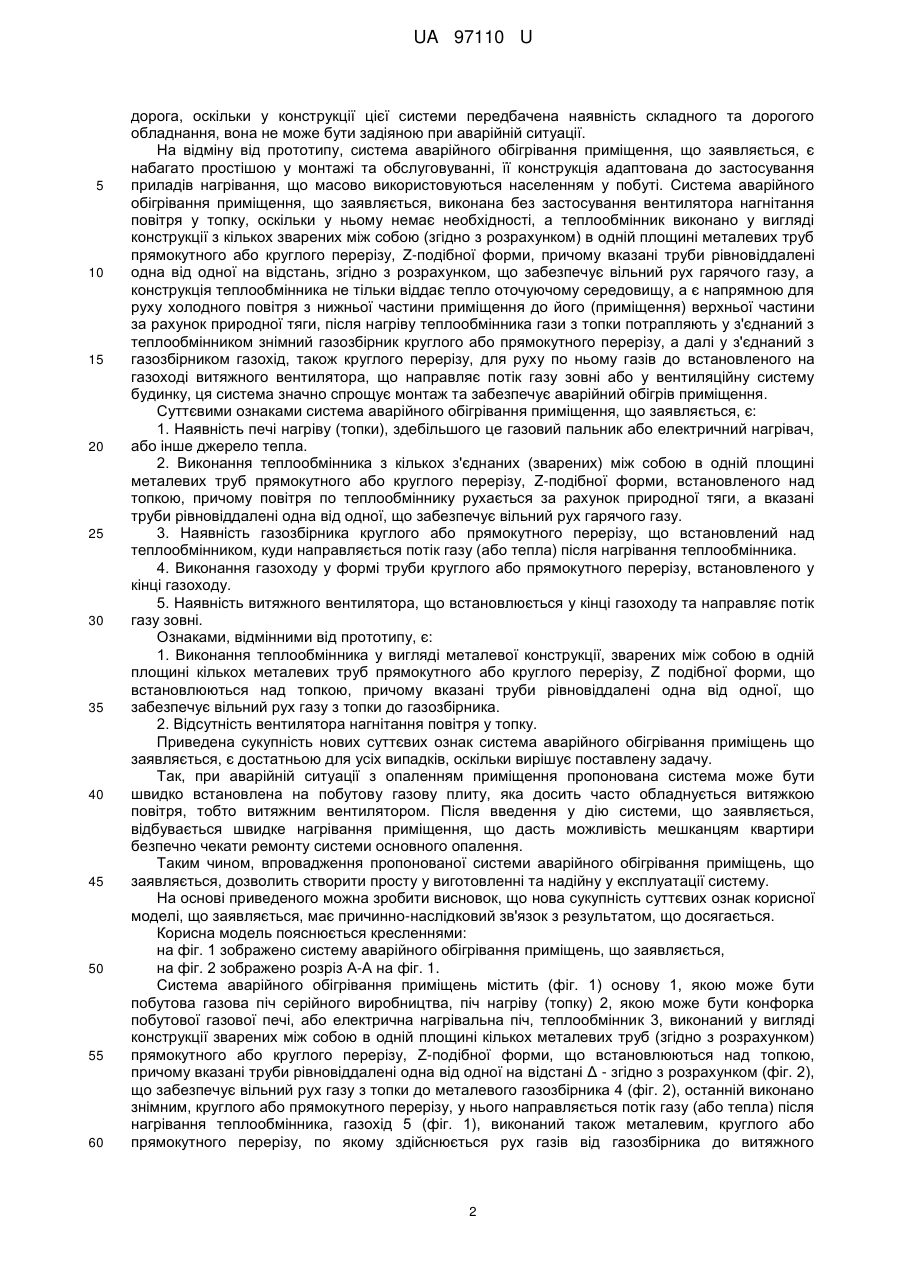 UA 97110 U

дорога, оскільки у конструкції цієї системи передбачена наявність складного та дорогого обладнання, вона не може бути задіяною при аварійній ситуації.

На відміну від прототипу, система аварійного обігрівання приміщення, що заявляється, є набагато простішою у монтажі та обслуговуванні, її конструкція адаптована до застосування
5 приладів нагрівання, що масово використовуються населенням у побуті. Система аварійного обігрівання приміщення, що заявляється, виконана без застосування вентилятора нагнітання повітря у топку, оскільки у ньому немає необхідності, а теплообмінник виконано у вигляді конструкції з кількох зварених між собою (згідно з розрахунком) в одній площині металевих труб прямокутного або круглого перерізу, Z-подібної форми, причому вказані труби рівновіддалені
10 одна від одної на відстань, згідно з розрахунком, що забезпечує вільний рух гарячого газу, а конструкція теплообмінника не тільки віддає тепло оточуючому середовищу, а є напрямною для руху холодного повітря з нижньої частини приміщення до його (приміщення) верхньої частини за рахунок природної тяги, після нагріву теплообмінника гази з топки потрапляють у з'єднаний з теплообмінником знімний газозбірник круглого або прямокутного перерізу, а далі у з'єднаний з
15 газозбірником газохід, також круглого перерізу, для руху по ньому газів до встановленого на газоході витяжного вентилятора, що направляє потік газу зовні або у вентиляційну систему будинку, ця система значно спрощує монтаж та забезпечує аварійний обігрів приміщення.

Суттєвими ознаками система аварійного обігрівання приміщення, що заявляється, є:

1. Наявність печі нагріву (топки), здебільшого це газовий пальник або електричний нагрівач,
20 або інше джерело тепла.

2. Виконання теплообмінника з кількох з'єднаних (зварених) між собою в одній площині металевих труб прямокутного або круглого перерізу, Z-подібної форми, встановленого над топкою, причому повітря по теплообміннику рухається за рахунок природної тяги, а вказані труби рівновіддалені одна від одної, що забезпечує вільний рух гарячого газу.
25 3. Наявність газозбірника круглого або прямокутного перерізу, що встановлений над теплообмінником, куди направляється потік газу (або тепла) після нагрівання теплообмінника.

4. Виконання газоходу у формі труби круглого або прямокутного перерізу, встановленого у кінці газоходу.

5. Наявність витяжного вентилятора, що встановлюється у кінці газоходу та направляє потік
30 газу зовні.

Ознаками, відмінними від прототипу, є:

1. Виконання теплообмінника у вигляді металевої конструкції, зварених між собою в одній площині кількох металевих труб прямокутного або круглого перерізу, Z подібної форми, що встановлюються над топкою, причому вказані труби рівновіддалені одна від одної, що
35 забезпечує вільний рух газу з топки до газозбірника.

2. Відсутність вентилятора нагнітання повітря у топку.

Приведена сукупність нових суттєвих ознак система аварійного обігрівання приміщень що заявляється, є достатньою для усіх випадків, оскільки вирішує поставлену задачу.

Так, при аварійній ситуації з опаленням приміщення пропонована система може бути
40 швидко встановлена на побутову газову плиту, яка досить часто обладнується витяжкою повітря, тобто витяжним вентилятором. Після введення у дію системи, що заявляється, відбувається швидке нагрівання приміщення, що дасть можливість мешканцям квартири безпечно чекати ремонту системи основного опалення.

Таким чином, впровадження пропонованої системи аварійного обігрівання приміщень, що
45 заявляється, дозволить створити просту у виготовленні та надійну у експлуатації систему.

На основі приведеного можна зробити висновок, що нова сукупність суттєвих ознак корисної моделі, що заявляється, має причинно-наслідковий зв'язок з результатом, що досягається.

Корисна модель пояснюється кресленнями:

на фіг. 1 зображено систему аварійного обігрівання приміщень, що заявляється,
50 на фіг. 2 зображено розріз А-А на фіг. 1.

Система аварійного обігрівання приміщень містить (фіг. 1) основу 1, якою може бути побутова газова піч серійного виробництва, піч нагріву (топку) 2, якою може бути конфорка побутової газової печі, або електрична нагрівальна піч, теплообмінник 3, виконаний у вигляді конструкції зварених між собою в одній площині кількох металевих труб (згідно з розрахунком)
55 прямокутного або круглого перерізу, Z-подібної форми, що встановлюються над топкою, причому вказані труби рівновіддалені одна від одної на відстані Δ - згідно з розрахунком (фіг. 2), що забезпечує вільний рух газу з топки до металевого газозбірника 4 (фіг. 2), останній виконано знімним, круглого або прямокутного перерізу, у нього направляється потік газу (або тепла) після нагрівання теплообмінника, газохід 5 (фіг. 1), виконаний також металевим, круглого або
60 прямокутного перерізу, по якому здійснюється рух газів від газозбірника до витяжного

2